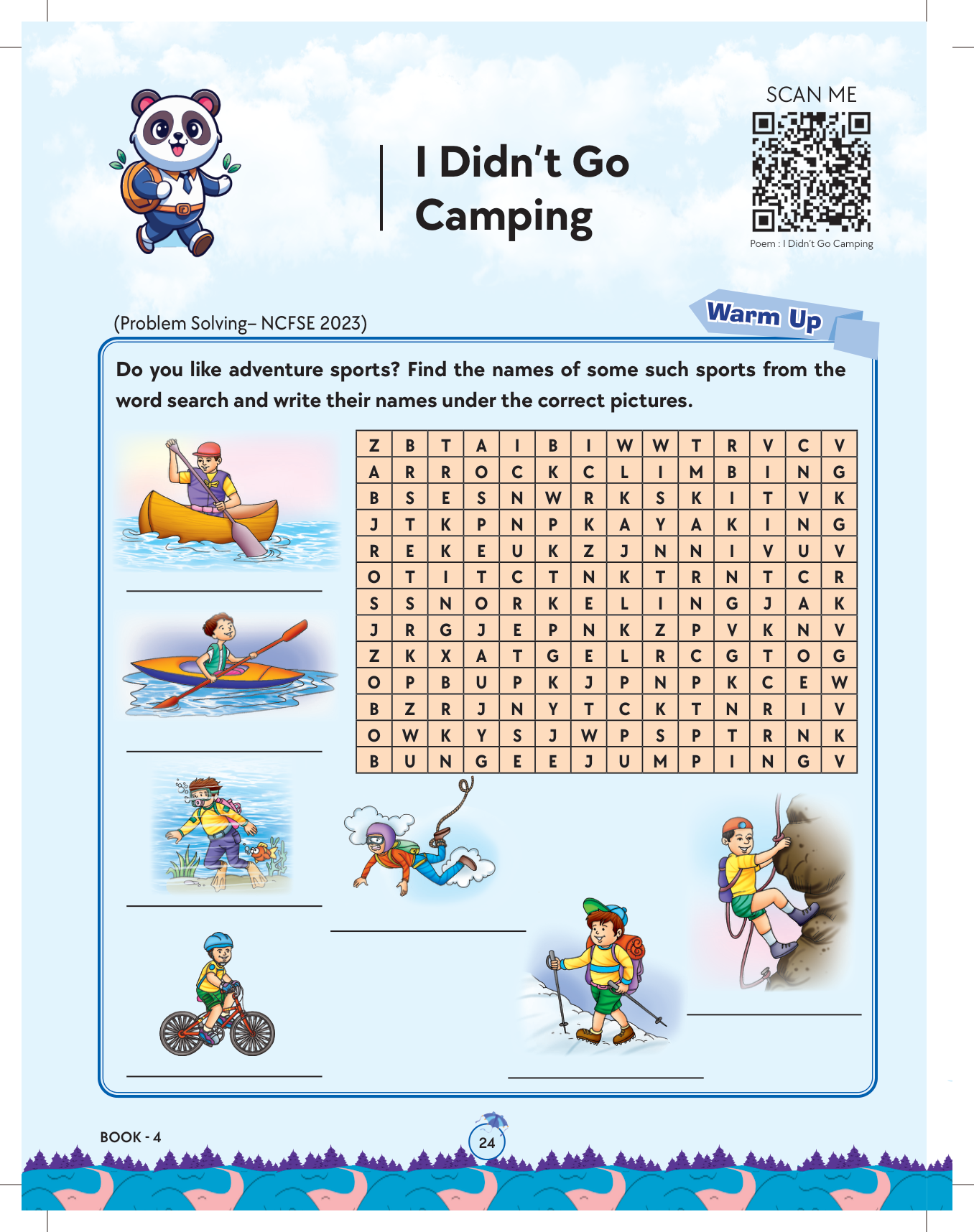 I Didn't Go Camping

SCAN ME

Poem : I Didn't Go Camping

(Problem Solving– NCFSE 2023)

Warm Up

Do you like adventure sports? Find the names of some such sports from the word search and write their names under the correct pictures.

| Z | B | T | A | I | B | I | W | W | T | R | V | C | V |
|---|---|---|---|---|---|---|---|---|---|---|---|---|---|
| A | R | R | O | C | K | C | L | I | M | B | I | N | G |
| B | S | E | S | N | W | R | K | S | K | I | T | V | K |
| J | T | K | P | N | P | K | A | Y | A | K | I | N | G |
| R | E | K | E | U | K | Z | J | N | N | I | V | U | V |
| O | T | I | T | C | T | N | K | T | R | N | T | C | R |
| S | S | N | O | R | K | E | L | I | N | G | J | A | K |
| J | R | G | J | E | P | N | K | Z | P | V | K | N | V |
| Z | K | X | A | T | G | E | L | R | C | G | T | O | G |
| O | P | B | U | P | K | J | P | N | P | K | C | E | W |
| B | Z | R | J | N | Y | T | C | K | T | N | R | I | V |
| O | W | K | Y | S | J | W | P | S | P | T | R | N | K |
| B | U | N | G | E | E | J | U | M | P | I | N | G | V |

____

____

____

____

____

____

____

BOOK - 4

24